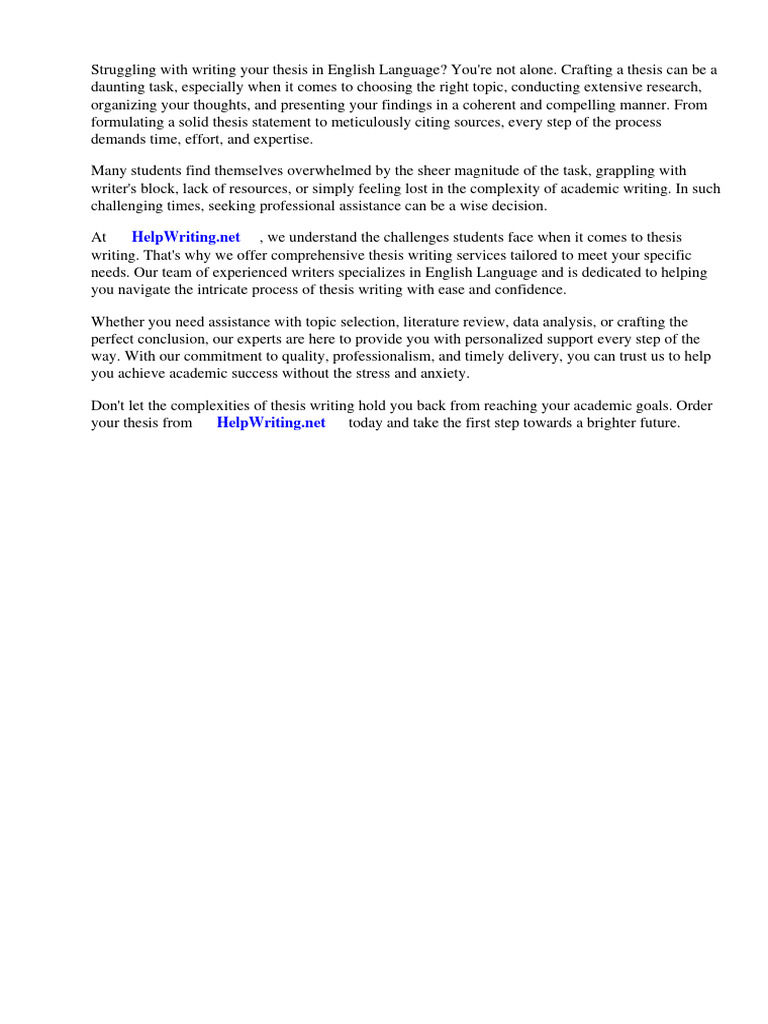 Struggling with writing your thesis in English Language? You're not alone. Crafting a thesis can be a daunting task, especially when it comes to choosing the right topic, conducting extensive research, organizing your thoughts, and presenting your findings in a coherent and compelling manner. From formulating a solid thesis statement to meticulously citing sources, every step of the process demands time, effort, and expertise.

Many students find themselves overwhelmed by the sheer magnitude of the task, grappling with writer's block, lack of resources, or simply feeling lost in the complexity of academic writing. In such challenging times, seeking professional assistance can be a wise decision.

At HelpWriting.net , we understand the challenges students face when it comes to thesis writing. That's why we offer comprehensive thesis writing services tailored to meet your specific needs. Our team of experienced writers specializes in English Language and is dedicated to helping you navigate the intricate process of thesis writing with ease and confidence.

Whether you need assistance with topic selection, literature review, data analysis, or crafting the perfect conclusion, our experts are here to provide you with personalized support every step of the way. With our commitment to quality, professionalism, and timely delivery, you can trust us to help you achieve academic success without the stress and anxiety.

Don't let the complexities of thesis writing hold you back from reaching your academic goals. Order your thesis from HelpWriting.net today and take the first step towards a brighter future.